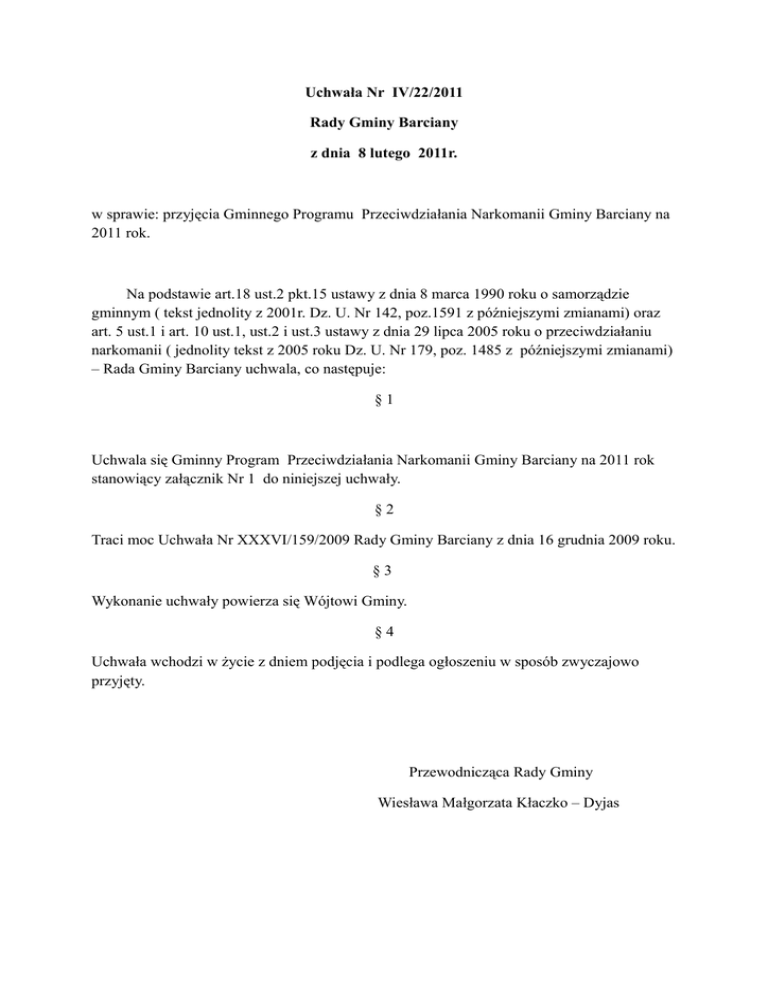 Uchwała Nr IV/22/2011

Rady Gminy Barciany

z dnia 8 lutego 2011r.

w sprawie: przyjęcia Gminnego Programu Przeciwdziałania Narkomanii Gminy Barciany na 2011 rok.

Na podstawie art.18 ust.2 pkt.15 ustawy z dnia 8 marca 1990 roku o samorządzie gminnym ( tekst jednolity z 2001r. Dz. U. Nr 142, poz.1591 z późniejszymi zmianami) oraz art. 5 ust.1 i art. 10 ust.1, ust.2 i ust.3 ustawy z dnia 29 lipca 2005 roku o przeciwdziałaniu narkomanii ( jednolity tekst z 2005 roku Dz. U. Nr 179, poz. 1485 z późniejszymi zmianami) – Rada Gminy Barciany uchwala, co następuje:

§ 1

Uchwala się Gminny Program Przeciwdziałania Narkomanii Gminy Barciany na 2011 rok stanowiący załącznik Nr 1 do niniejszej uchwały.

§ 2

Traci moc Uchwała Nr XXXVI/159/2009 Rady Gminy Barciany z dnia 16 grudnia 2009 roku.

§ 3

Wykonanie uchwały powierza się Wójtowi Gminy.

§ 4

Uchwała wchodzi w życie z dniem podjęcia i podlega ogłoszeniu w sposób zwyczajowo przyjęty.

Przewodnicząca Rady Gminy

Wiesława Małgorzata Kłaczko – Dyjas